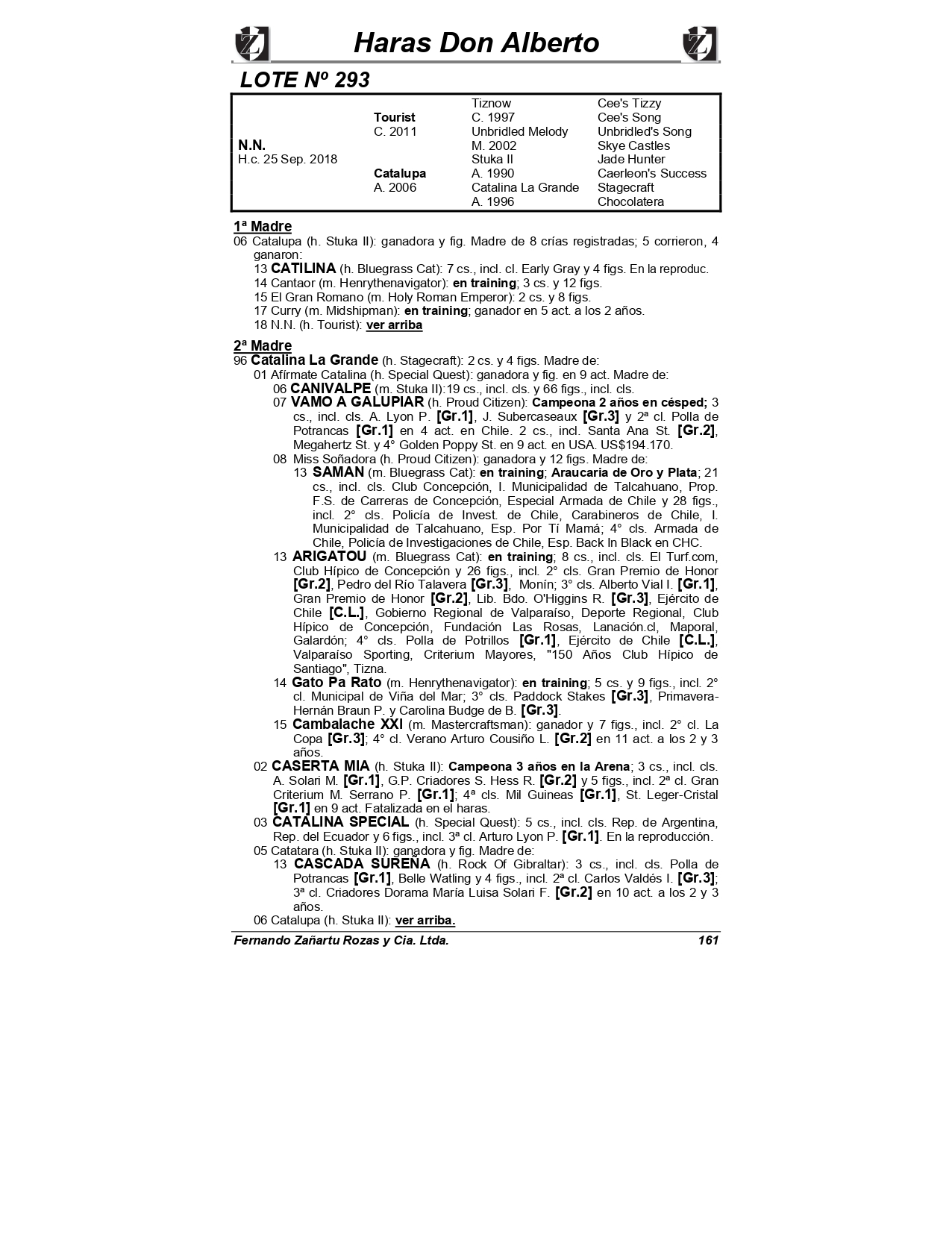 Haras Don Alberto

LOTE Nº 293

| | | | |
|---|---|---|---|
| | | Tiznow | Cee's Tizzy |
| | Tourist | C. 1997 | Cee's Song |
| | C. 2011 | Unbridled Melody | Unbridled's Song |
| N.N. | | M. 2002 | Skye Castles |
| H.c. 25 Sep. 2018 | | Stuka II | Jade Hunter |
| | Catalupa | A. 1990 | Caerleon's Success |
| | A. 2006 | Catalina La Grande | Stagecraft |
| | | A. 1996 | Chocolatera |

1ª Madre
06 Catalupa (h. Stuka II): ganadora y fig. Madre de 8 crías registradas; 5 corrieron, 4 ganaron:
13 CATILINA (h. Bluegrass Cat): 7 cs., incl. cl. Early Gray y 4 figs. En la reproduc.
14 Cantaor (m. Henrythenavigator): en training; 3 cs. y 12 figs.
15 El Gran Romano (m. Holy Roman Emperor): 2 cs. y 8 figs.
17 Curry (m. Midshipman): en training; ganador en 5 act. a los 2 años.
18 N.N. (h. Tourist): ver arriba

2ª Madre
96 Catalina La Grande (h. Stagecraft): 2 cs. y 4 figs. Madre de:
01 Afírmate Catalina (h. Special Quest): ganadora y fig. en 9 act. Madre de:
06 CANIVALPE (m. Stuka II):19 cs., incl. cls. y 66 figs., incl. cls.
07 VAMO A GALUPIAR (h. Proud Citizen): Campeona 2 años en césped; 3 cs., incl. cls. A. Lyon P. [Gr.1], J. Subercaseaux [Gr.3] y 2ª cl. Polla de Potrancas [Gr.1] en 4 act. en Chile. 2 cs., incl. Santa Ana St. [Gr.2], Megahertz St. y 4° Golden Poppy St. en 9 act. en USA. US$194.170.
08 Miss Soñadora (h. Proud Citizen): ganadora y 12 figs. Madre de:
13 SAMAN (m. Bluegrass Cat): en training; Araucaria de Oro y Plata; 21 cs., incl. cls. Club Concepción, I. Municipalidad de Talcahuano, Prop. F.S. de Carreras de Concepción, Especial Armada de Chile y 28 figs., incl. 2° cls. Policía de Invest. de Chile, Carabineros de Chile, I. Municipalidad de Talcahuano, Esp. Por Tí Mamá; 4° cls. Armada de Chile, Policía de Investigaciones de Chile, Esp. Back In Black en CHC.
13 ARIGATOU (m. Bluegrass Cat): en training; 8 cs., incl. cls. El Turf.com, Club Hípico de Concepción y 26 figs., incl. 2° cls. Gran Premio de Honor [Gr.2], Pedro del Río Talavera [Gr.3], Monín; 3° cls. Alberto Vial I. [Gr.1], Gran Premio de Honor [Gr.2], Lib. Bdo. O'Higgins R. [Gr.3], Ejército de Chile [C.L.], Gobierno Regional de Valparaíso, Deporte Regional, Club Hípico de Concepción, Fundación Las Rosas, Lanación.cl, Maporal, Galardón; 4° cls. Polla de Potrillos [Gr.1], Ejército de Chile [C.L.], Valparaíso Sporting, Criterium Mayores, "150 Años Club Hípico de Santiago", Tizna.
14 Gato Pa Rato (m. Henrythenavigator): en training; 5 cs. y 9 figs., incl. 2° cl. Municipal de Viña del Mar; 3° cls. Paddock Stakes [Gr.3], Primavera-Hernán Braun P. y Carolina Budge de B. [Gr.3].
15 Cambalache XXI (m. Mastercraftsman): ganador y 7 figs., incl. 2° cl. La Copa [Gr.3]; 4° cl. Verano Arturo Cousiño L. [Gr.2] en 11 act. a los 2 y 3 años.
02 CASERTA MIA (h. Stuka II): Campeona 3 años en la Arena; 3 cs., incl. cls. A. Solari M. [Gr.1], G.P. Criadores S. Hess R. [Gr.2] y 5 figs., incl. 2ª cl. Gran Criterium M. Serrano P. [Gr.1]; 4ª cls. Mil Guineas [Gr.1], St. Leger-Cristal [Gr.1] en 9 act. Fatalizada en el haras.
03 CATALINA SPECIAL (h. Special Quest): 5 cs., incl. cls. Rep. de Argentina, Rep. del Ecuador y 6 figs., incl. 3ª cl. Arturo Lyon P. [Gr.1]. En la reproducción.
05 Catatara (h. Stuka II): ganadora y fig. Madre de:
13 CASCADA SUREÑA (h. Rock Of Gibraltar): 3 cs., incl. cls. Polla de Potrancas [Gr.1], Belle Watling y 4 figs., incl. 2ª cl. Carlos Valdés I. [Gr.3]; 3ª cl. Criadores Dorama María Luisa Solari F. [Gr.2] en 10 act. a los 2 y 3 años.
06 Catalupa (h. Stuka II): ver arriba.

Fernando Zañartu Rozas y Cia. Ltda. 161